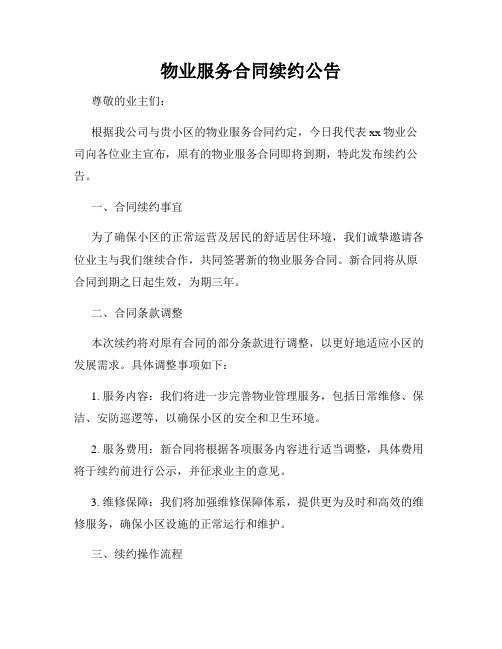 物业服务合同续约公告

尊敬的业主们：

根据我公司与贵小区的物业服务合同约定，今日我代表 xx 物业公司向各位业主宣布，原有的物业服务合同即将到期，特此发布续约公告。

一、合同续约事宜

为了确保小区的正常运营及居民的舒适居住环境，我们诚挚邀请各位业主与我们继续合作，共同签署新的物业服务合同。新合同将从原合同到期之日起生效，为期三年。

二、合同条款调整

本次续约将对原有合同的部分条款进行调整，以更好地适应小区的发展需求。具体调整事项如下：

1. 服务内容：我们将进一步完善物业管理服务，包括日常维修、保洁、安防巡逻等，以确保小区的安全和卫生环境。

2. 服务费用：新合同将根据各项服务内容进行适当调整，具体费用将于续约前进行公示，并征求业主的意见。

3. 维修保障：我们将加强维修保障体系，提供更为及时和高效的维修服务，确保小区设施的正常运行和维护。

三、续约操作流程